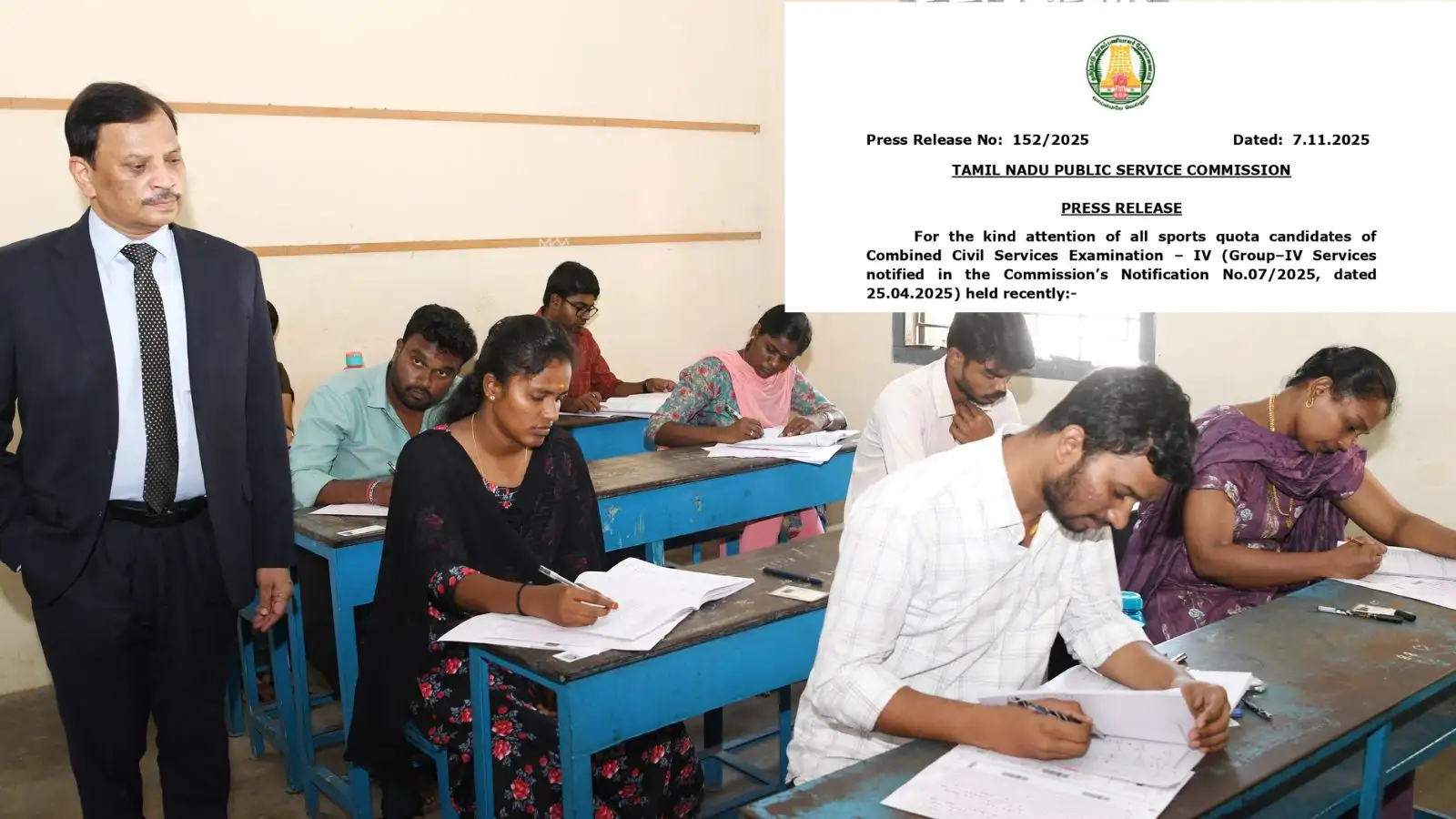 Press Release No: 152/2025 Dated: 7.11.2025

TAMIL NADU PUBLIC SERVICE COMMISSION

PRESS RELEASE

For the kind attention of all sports quota candidates of Combined Civil Services Examination – IV (Group–IV Services notified in the Commission's Notification No.07/2025, dated 25.04.2025) held recently:-